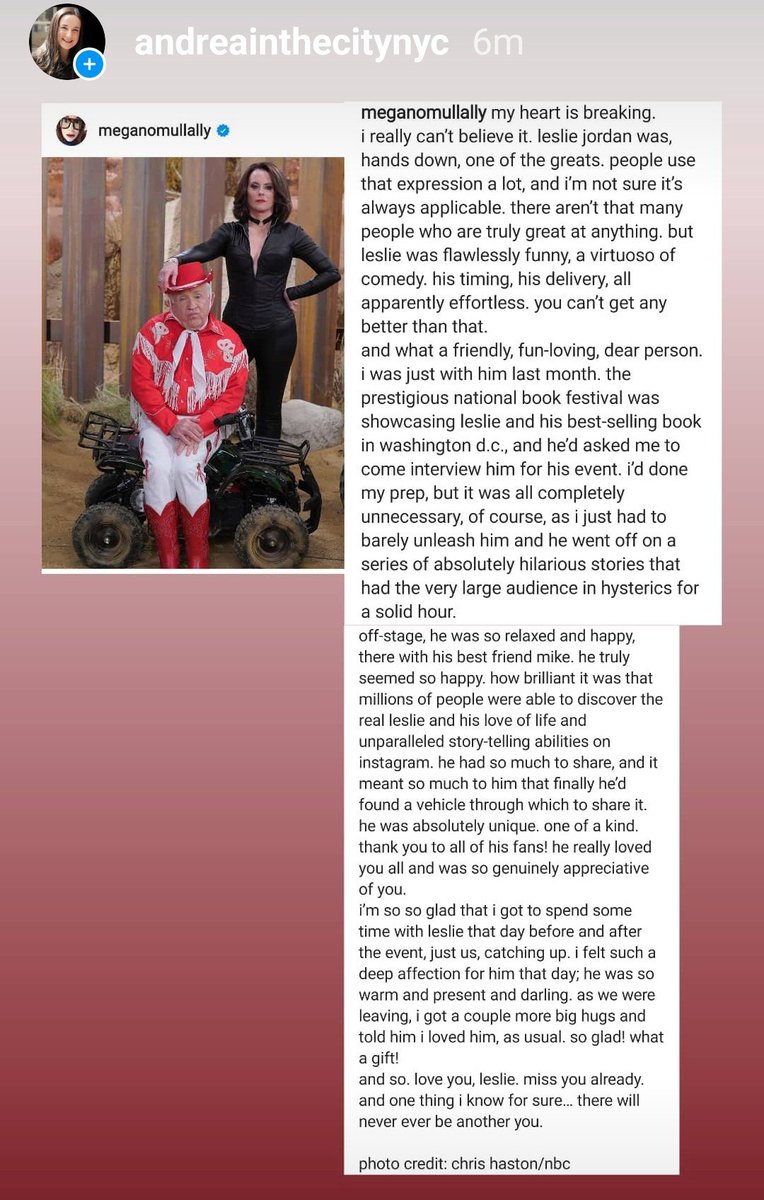 andreainthecitynyc 6m

meganomullally

meganomullally my heart is breaking.
i really can't believe it. leslie jordan was, hands down, one of the greats. people use that expression a lot, and i'm not sure it's always applicable. there aren't that many people who are truly great at anything. but leslie was flawlessly funny, a virtuoso of comedy. his timing, his delivery, all apparently effortless. you can't get any better than that.
and what a friendly, fun-loving, dear person. i was just with him last month. the prestigious national book festival was showcasing leslie and his best-selling book in washington d.c., and he'd asked me to come interview him for his event. i'd done my prep, but it was all completely unnecessary, of course, as i just had to barely unleash him and he went off on a series of absolutely hilarious stories that had the very large audience in hysterics for a solid hour.
off-stage, he was so relaxed and happy, there with his best friend mike. he truly seemed so happy. how brilliant it was that millions of people were able to discover the real leslie and his love of life and unparalleled story-telling abilities on instagram. he had so much to share, and it meant so much to him that finally he'd found a vehicle through which to share it.
he was absolutely unique. one of a kind.
thank you to all of his fans! he really loved you all and was so genuinely appreciative of you.
i'm so so glad that i got to spend some time with leslie that day before and after the event, just us, catching up. i felt such a deep affection for him that day; he was so warm and present and darling. as we were leaving, i got a couple more big hugs and told him i loved him, as usual. so glad! what a gift!
and so. love you, leslie. miss you already.
and one thing i know for sure… there will never ever be another you.

photo credit: chris haston/nbc